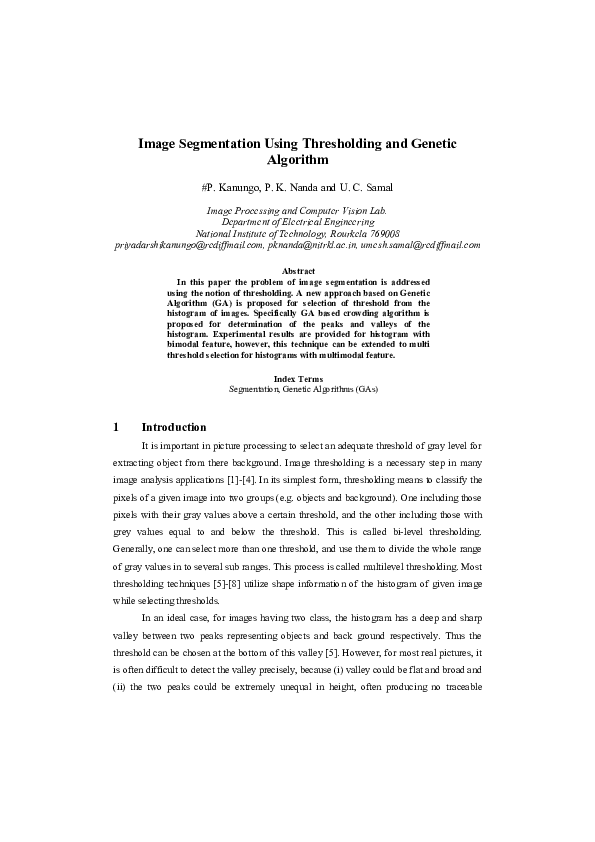 Image Segmentation Using Thresholding and Genetic Algorithm

#P. Kanungo, P. K. Nanda and U. C. Samal

Image Processing and Computer Vision Lab.
Department of Electrical Engineering
National Institute of Technology, Rourkela 769008
priyadarshikanungo@rediffmail.com, pknanda@nitrkl.ac.in, umesh.samal@rediffmail.com

Abstract
In this paper the problem of image segmentation is addressed using the notion of thresholding. A new approach based on Genetic Algorithm (GA) is proposed for selection of threshold from the histogram of images. Specifically GA based crowding algorithm is proposed for determination of the peaks and valleys of the histogram. Experimental results are provided for histogram with bimodal feature, however, this technique can be extended to multi threshold selection for histograms with multimodal feature.

Index Terms
Segmentation, Genetic Algorithms (GAs)

1 Introduction

It is important in picture processing to select an adequate threshold of gray level for extracting object from there background. Image thresholding is a necessary step in many image analysis applications [1]-[4]. In its simplest form, thresholding means to classify the pixels of a given image into two groups (e.g. objects and background). One including those pixels with their gray values above a certain threshold, and the other including those with grey values equal to and below the threshold. This is called bi-level thresholding. Generally, one can select more than one threshold, and use them to divide the whole range of gray values in to several sub ranges. This process is called multilevel thresholding. Most thresholding techniques [5]-[8] utilize shape information of the histogram of given image while selecting thresholds.

In an ideal case, for images having two class, the histogram has a deep and sharp valley between two peaks representing objects and back ground respectively. Thus the threshold can be chosen at the bottom of this valley [5]. However, for most real pictures, it is often difficult to detect the valley precisely, because (i) valley could be flat and broad and (ii) the two peaks could be extremely unequal in height, often producing no traceable